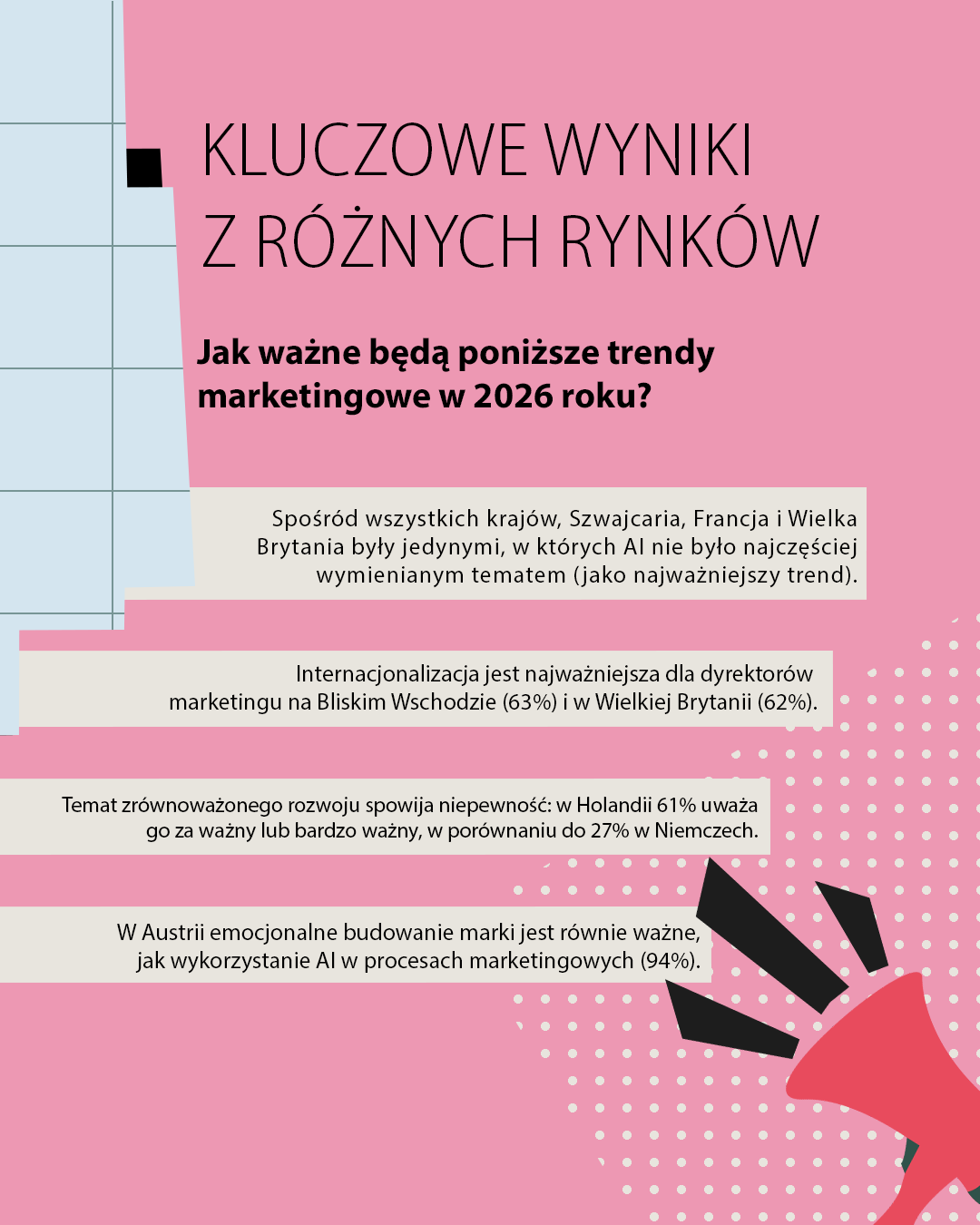 KLUCZOWE WYNIKI Z RÓŻNYCH RYNKÓW

Jak ważne będą poniższe trendy marketingowe w 2026 roku?

Spośród wszystkich krajów, Szwajcaria, Francja i Wielka Brytania były jedynymi, w których AI nie było najczęściej wymienianym tematem (jako najważniejszy trend).

Internacjonalizacja jest najważniejsza dla dyrektorów marketingu na Bliskim Wschodzie (63%) i w Wielkiej Brytanii (62%).

Temat zrównoważonego rozwoju spowija niepewność: w Holandii 61% uważa go za ważny lub bardzo ważny, w porównaniu do 27% w Niemczech.

W Austrii emocjonalne budowanie marki jest równie ważne, jak wykorzystanie AI w procesach marketingowych (94%).